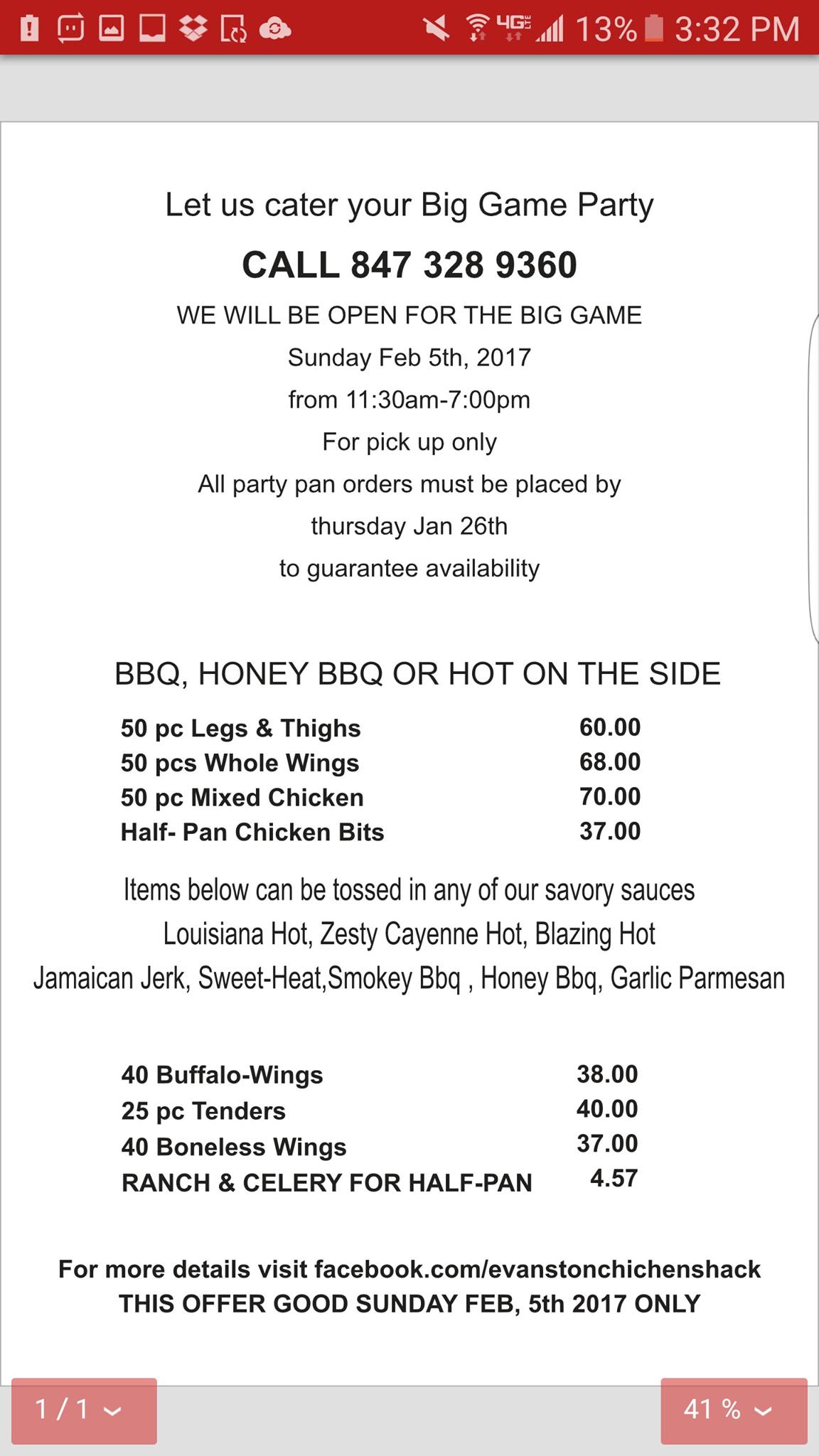 4G LTE 13% 3:32 PM

Let us cater your Big Game Party

CALL 847 328 9360

WE WILL BE OPEN FOR THE BIG GAME

Sunday Feb 5th, 2017

from 11:30am-7:00pm

For pick up only

All party pan orders must be placed by

thursday Jan 26th

to guarantee availability

BBQ, HONEY BBQ OR HOT ON THE SIDE

| | |
|---|---|
| 50 pc Legs & Thighs | 60.00 |
| 50 pcs Whole Wings | 68.00 |
| 50 pc Mixed Chicken | 70.00 |
| Half- Pan Chicken Bits | 37.00 |

Items below can be tossed in any of our savory sauces

Louisiana Hot, Zesty Cayenne Hot, Blazing Hot

Jamaican Jerk, Sweet-Heat,Smokey Bbq , Honey Bbq, Garlic Parmesan

| | |
|---|---|
| 40 Buffalo-Wings | 38.00 |
| 25 pc Tenders | 40.00 |
| 40 Boneless Wings | 37.00 |
| RANCH & CELERY FOR HALF-PAN | 4.57 |

For more details visit facebook.com/evanstonchichenshack
THIS OFFER GOOD SUNDAY FEB, 5th 2017 ONLY

1 / 1

41 %